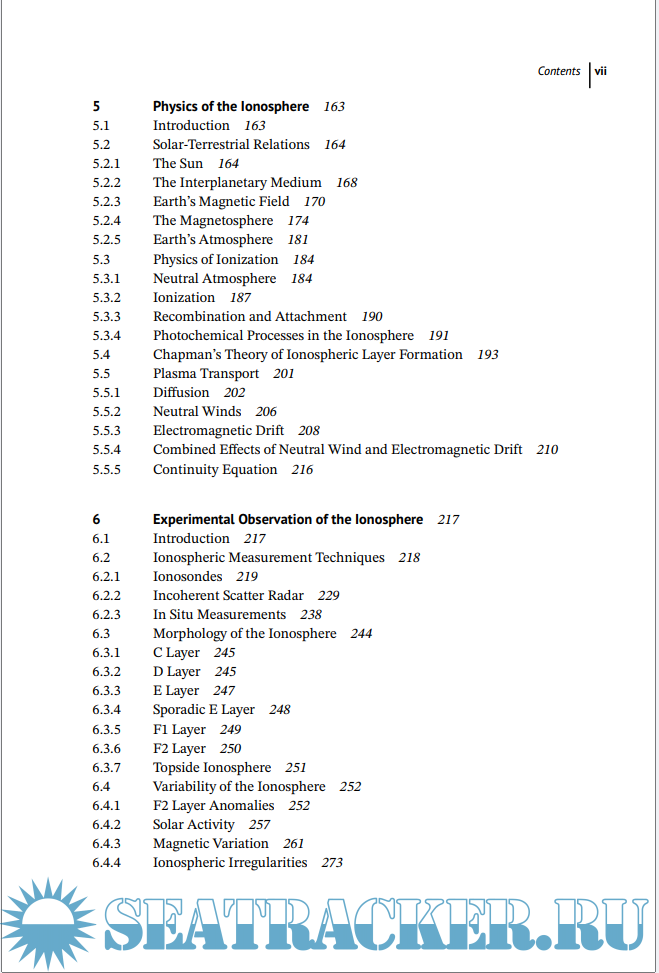 Contents vii

5 Physics of the Ionosphere 163
5.1 Introduction 163
5.2 Solar-Terrestrial Relations 164
5.2.1 The Sun 164
5.2.2 The Interplanetary Medium 168
5.2.3 Earth's Magnetic Field 170
5.2.4 The Magnetosphere 174
5.2.5 Earth's Atmosphere 181
5.3 Physics of Ionization 184
5.3.1 Neutral Atmosphere 184
5.3.2 Ionization 187
5.3.3 Recombination and Attachment 190
5.3.4 Photochemical Processes in the Ionosphere 191
5.4 Chapman's Theory of Ionospheric Layer Formation 193
5.5 Plasma Transport 201
5.5.1 Diffusion 202
5.5.2 Neutral Winds 206
5.5.3 Electromagnetic Drift 208
5.5.4 Combined Effects of Neutral Wind and Electromagnetic Drift 210
5.5.5 Continuity Equation 216

6 Experimental Observation of the Ionosphere 217
6.1 Introduction 217
6.2 Ionospheric Measurement Techniques 218
6.2.1 Ionosondes 219
6.2.2 Incoherent Scatter Radar 229
6.2.3 In Situ Measurements 238
6.3 Morphology of the Ionosphere 244
6.3.1 C Layer 245
6.3.2 D Layer 245
6.3.3 E Layer 247
6.3.4 Sporadic E Layer 248
6.3.5 F1 Layer 249
6.3.6 F2 Layer 250
6.3.7 Topside Ionosphere 251
6.4 Variability of the Ionosphere 252
6.4.1 F2 Layer Anomalies 252
6.4.2 Solar Activity 257
6.4.3 Magnetic Variation 261
6.4.4 Ionospheric Irregularities 273

SEATRACKER.RU